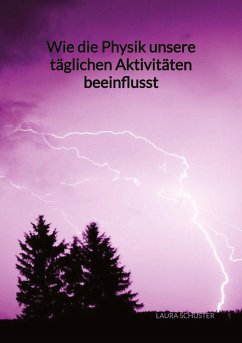 Wie die Physik unsere täglichen Aktivitäten beeinflusst

LAURA SCHUSTER